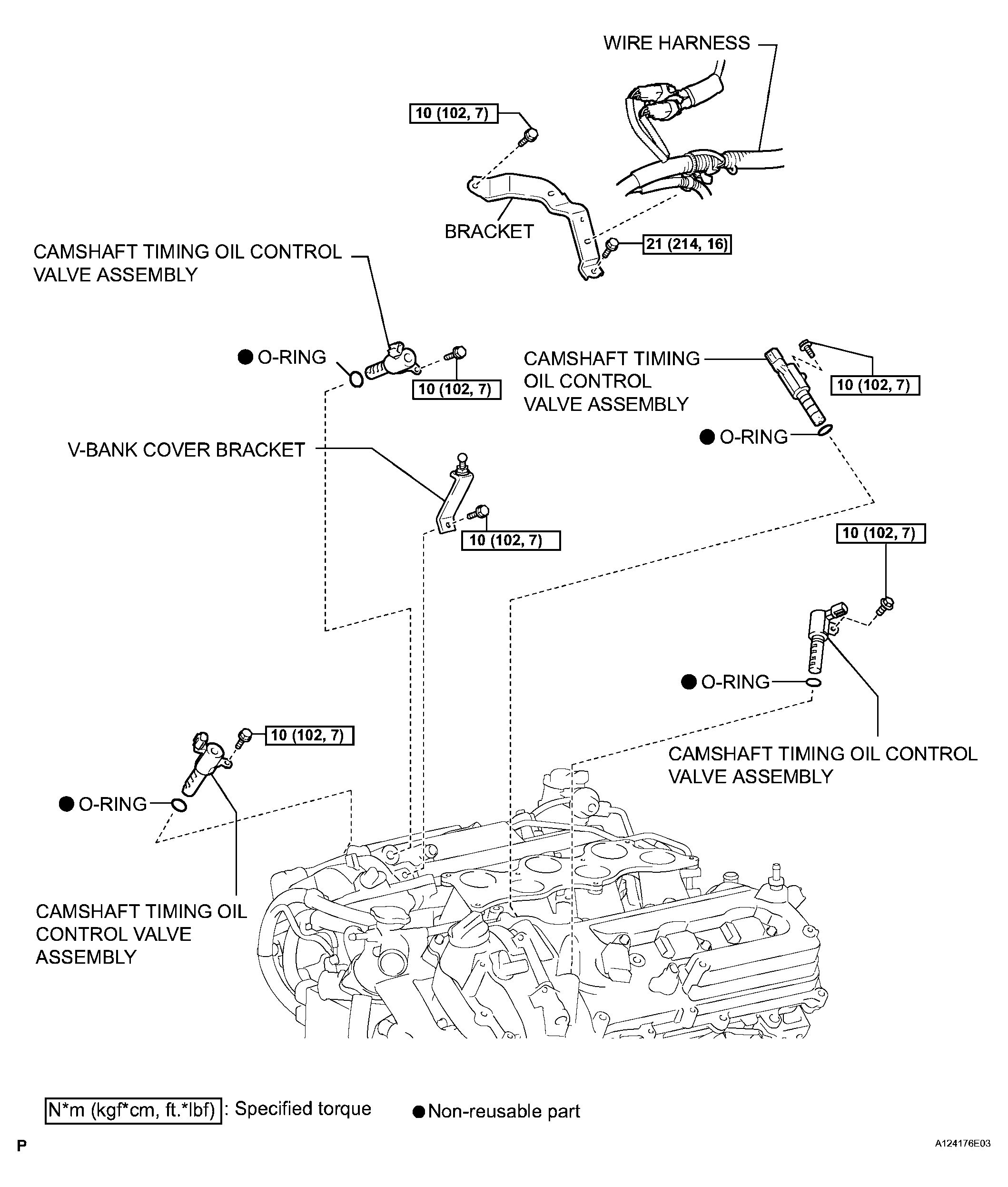 WIRE HARNESS

10 (102, 7)

BRACKET

21 (214, 16)

CAMSHAFT TIMING OIL CONTROL VALVE ASSEMBLY

● O-RING

10 (102, 7)

CAMSHAFT TIMING OIL CONTROL VALVE ASSEMBLY

10 (102, 7)

● O-RING

V-BANK COVER BRACKET

10 (102, 7)

10 (102, 7)

● O-RING

CAMSHAFT TIMING OIL CONTROL VALVE ASSEMBLY

10 (102, 7)

● O-RING

CAMSHAFT TIMING OIL CONTROL VALVE ASSEMBLY

N*m (kgf*cm, ft.*lbf) : Specified torque ● Non-reusable part

P

A124176E03